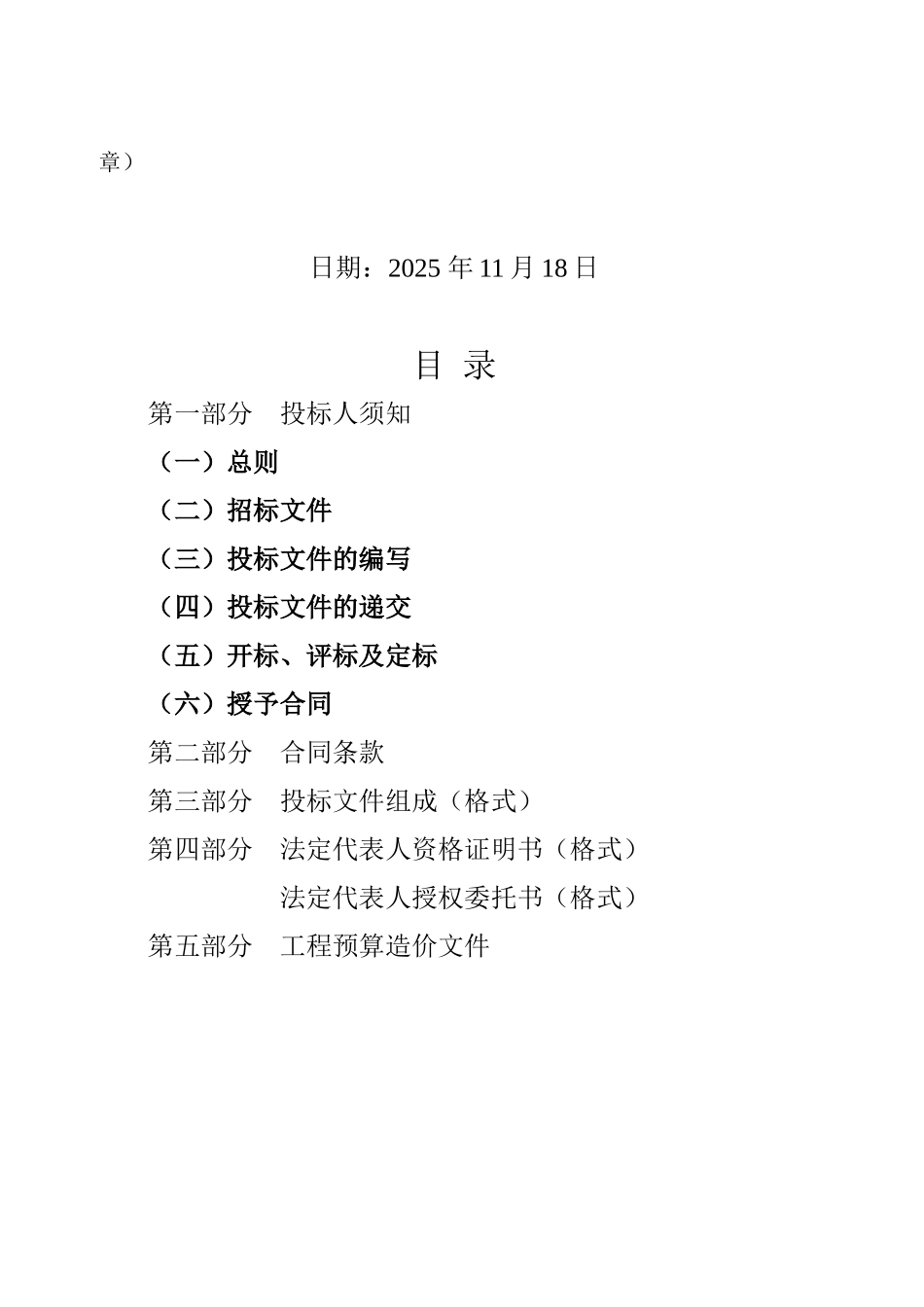 章）

日期：2025 年 11 月 18 日

目 录

第一部分 投标人须知

（一）总则

（二）招标文件

（三）投标文件的编写

（四）投标文件的递交

（五）开标、评标及定标

（六）授予合同

第二部分 合同条款

第三部分 投标文件组成（格式）

第四部分 法定代表人资格证明书（格式）

法定代表人授权委托书（格式）

第五部分 工程预算造价文件